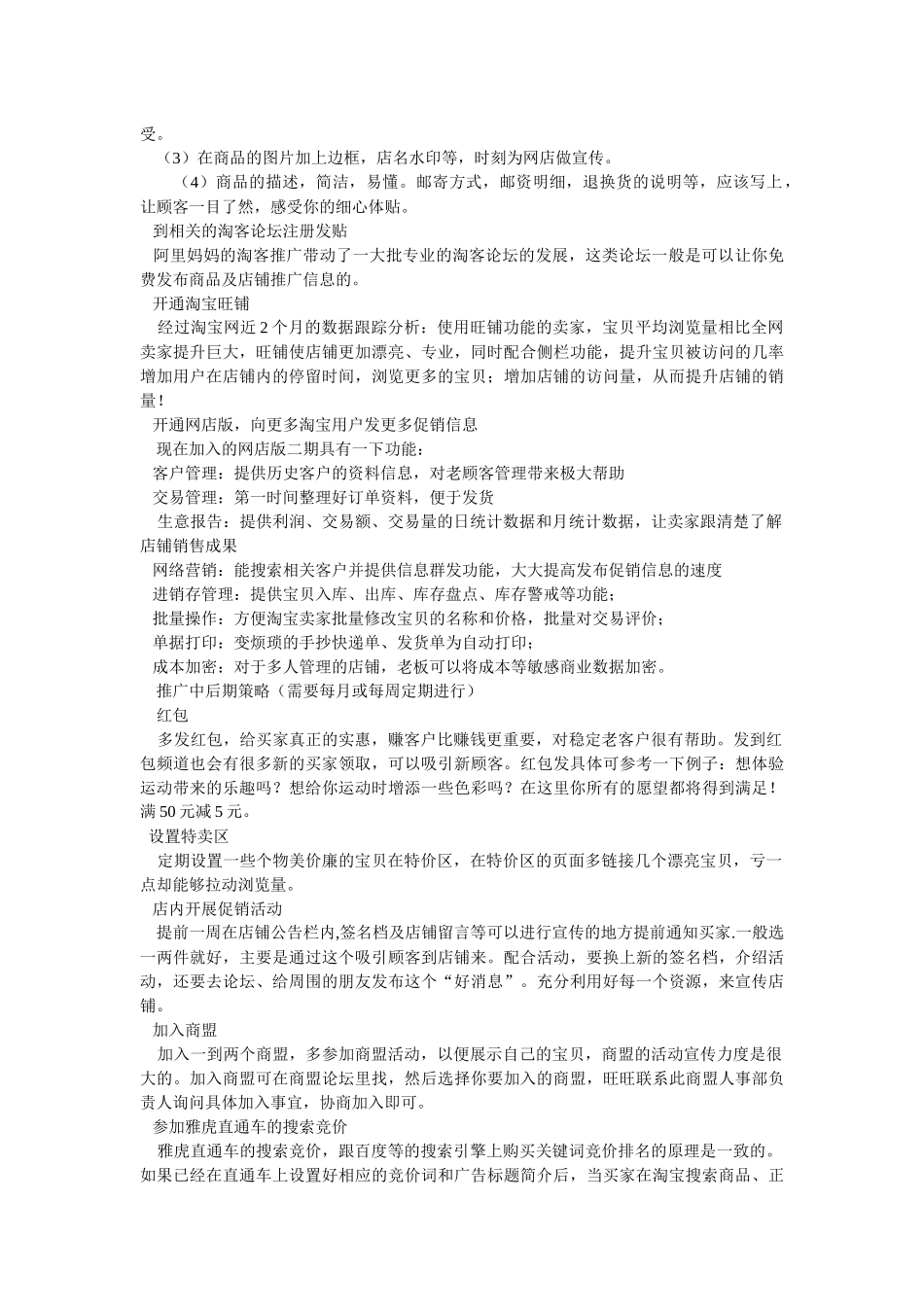 受。

（3）在商品的图片加上边框，店名水印等，时刻为网店做宣传。

（4）商品的描述，简洁，易懂。邮寄方式，邮资明细，退换货的说明等，应该写上，让顾客一目了然，感受你的细心体贴。

到相关的淘客论坛注册发贴

阿里妈妈的淘客推广带动了一大批专业的淘客论坛的发展，这类论坛一般是可以让你免费发布商品及店铺推广信息的。

开通淘宝旺铺

经过淘宝网近 2 个月的数据跟踪分析：使用旺铺功能的卖家，宝贝平均浏览量相比全网卖家提升巨大，旺铺使店铺更加漂亮、专业，同时配合侧栏功能，提升宝贝被访问的几率增加用户在店铺内的停留时间，浏览更多的宝贝；增加店铺的访问量，从而提升店铺的销量！

开通网店版，向更多淘宝用户发更多促销信息

现在加入的网店版二期具有一下功能：

客户管理：提供历史客户的资料信息，对老顾客管理带来极大帮助

交易管理：第一时间整理好订单资料，便于发货

生意报告：提供利润、交易额、交易量的日统计数据和月统计数据，让卖家跟清楚了解店铺销售成果

网络营销：能搜索相关客户并提供信息群发功能，大大提高发布促销信息的速度

进销存管理：提供宝贝入库、出库、库存盘点、库存警戒等功能；

批量操作：方便淘宝卖家批量修改宝贝的名称和价格，批量对交易评价；

单据打印：变烦琐的手抄快递单、发货单为自动打印；

成本加密：对于多人管理的店铺，老板可以将成本等敏感商业数据加密。

推广中后期策略（需要每月或每周定期进行）

红包

多发红包，给买家真正的实惠，赚客户比赚钱更重要，对稳定老客户很有帮助。发到红包频道也会有很多新的买家领取，可以吸引新顾客。红包发具体可参考一下例子：想体验运动带来的乐趣吗？想给你运动时增添一些色彩吗？在这里你所有的愿望都将得到满足！满 50 元减 5 元。

设置特卖区

定期设置一些个物美价廉的宝贝在特价区，在特价区的页面多链接几个漂亮宝贝，亏一点却能够拉动浏览量。

店内开展促销活动

提前一周在店铺公告栏内,签名档及店铺留言等可以进行宣传的地方提前通知买家.一般选一两件就好，主要是通过这个吸引顾客到店铺来。配合活动，要换上新的签名档，介绍活动，还要去论坛、给周围的朋友发布这个“好消息”。充分利用好每一个资源，来宣传店铺。

加入商盟

加入一到两个商盟，多参加商盟活动，以便展示自己的宝贝，商盟的活动宣传力度是很大的。加入商盟可在商盟论坛里找，然后选择你要加入的商盟，旺旺联系此商盟人事部负责人询问具体加入事宜，协商加入即可。

参加雅虎直通车的搜索竞价

雅虎直通车的搜索竞价，跟百度等的搜索引擎上购买关键词竞价排名的原理是一致的。如果已经在直通车上设置好相应的竞价词和广告标题简介后，当买家在淘宝搜索商品、正